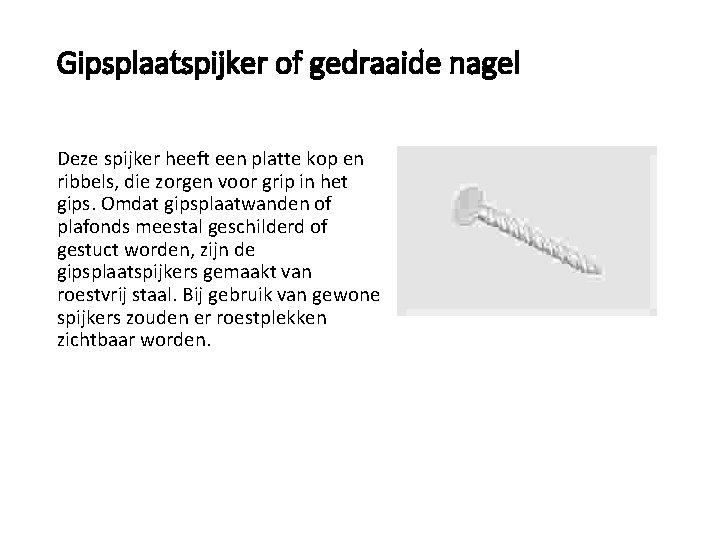 Gipsplaatspijker of gedraaide nagel

Deze spijker heeft een platte kop en ribbels, die zorgen voor grip in het gips. Omdat gipsplaatwanden of plafonds meestal geschilderd of gestuct worden, zijn de gipsplaatspijkers gemaakt van roestvrij staal. Bij gebruik van gewone spijkers zouden er roestplekken zichtbaar worden.